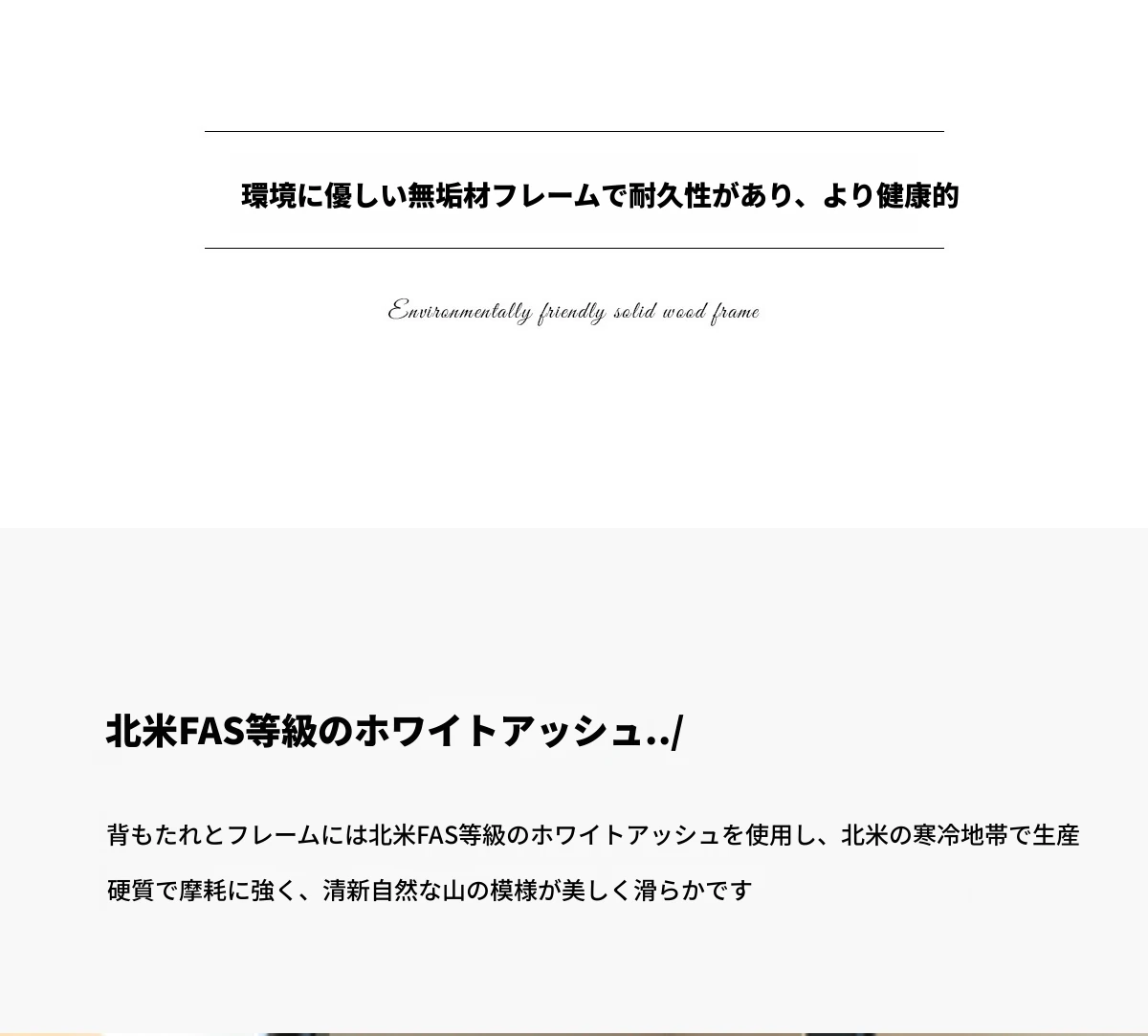 環境に優しい無垢材フレームで耐久性があり、より健康的

Environmentally friendly solid wood frame

北米FAS等級のホワイトアッシュ../

背もたれとフレームには北米FAS等級のホワイトアッシュを使用し、北米の寒冷地帯で生産

硬質で摩耗に強く、清新自然な山の模様が美しく滑らかです